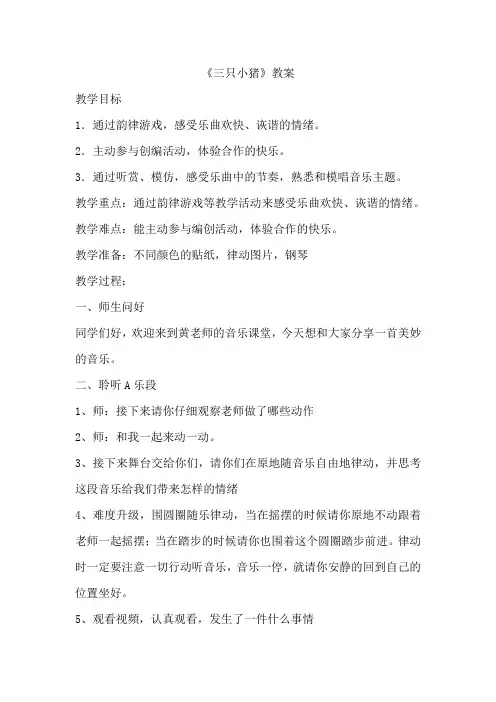 《三只小猪》教案

教学目标

1．通过韵律游戏，感受乐曲欢快、诙谐的情绪。

2．主动参与创编活动，体验合作的快乐。

3．通过听赏、模仿，感受乐曲中的节奏，熟悉和模唱音乐主题。

教学重点：通过韵律游戏等教学活动来感受乐曲欢快、诙谐的情绪。

教学难点：能主动参与编创活动，体验合作的快乐。

教学准备：不同颜色的贴纸，律动图片，钢琴

教学过程：

一、师生问好

同学们好，欢迎来到黄老师的音乐课堂，今天想和大家分享一首美妙的音乐。

二、聆听A乐段

1、师：接下来请你仔细观察老师做了哪些动作

2、师：和我一起来动一动。

3、接下来舞台交给你们，请你们在原地随音乐自由地律动，并思考这段音乐给我们带来怎样的情绪

4、难度升级，围圆圈随乐律动，当在摇摆的时候请你原地不动跟着老师一起摇摆；当在踏步的时候请你也围着这个圆圈踏步前进。律动时一定要注意一切行动听音乐，音乐一停，就请你安静的回到自己的位置坐好。

5、观看视频，认真观看，发生了一件什么事情